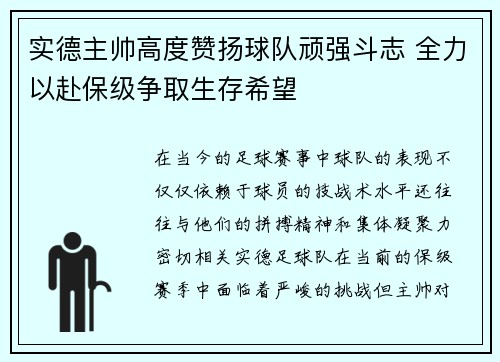 实德主帅高度赞扬球队顽强斗志 全力以赴保级争取生存希望

在当今的足球赛事中球队的表现不仅仅依赖于球员的技战术水平还往往与他们的拼搏精神和集体凝聚力密切相关实德足球队在当前的保级赛季中面临着严峻的挑战但主帅对